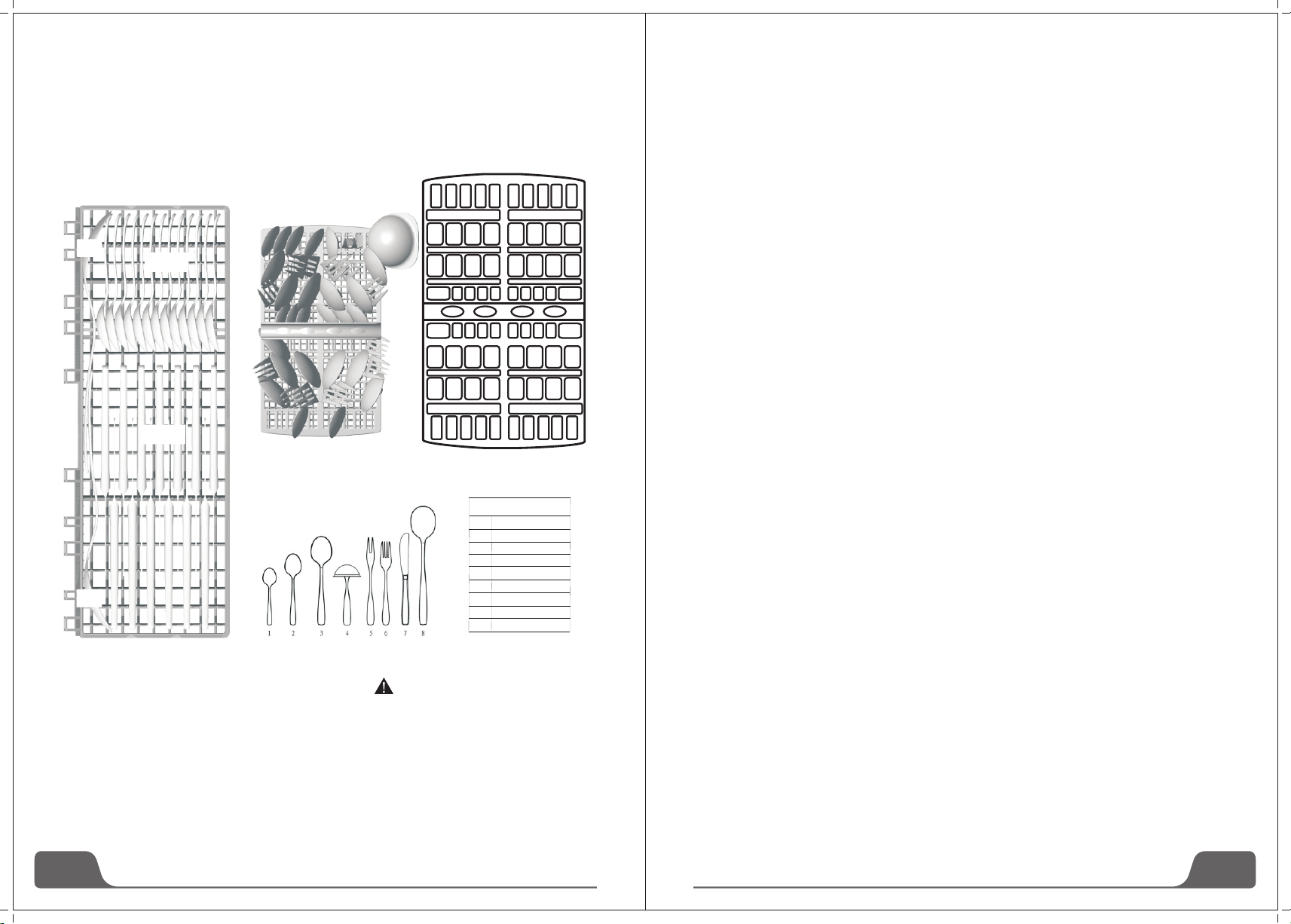 1 2 3 4 5 6 7 8